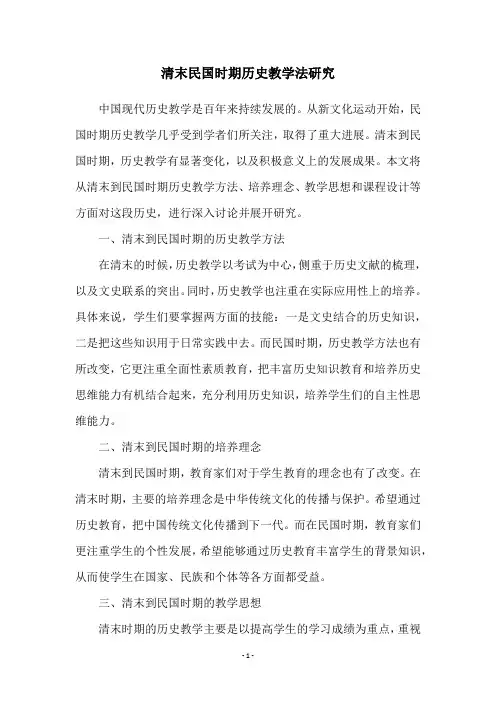 清末民国时期历史教学法研究

中国现代历史教学是百年来持续发展的。从新文化运动开始，民国时期历史教学几乎受到学者们所关注，取得了重大进展。清末到民国时期，历史教学有显著变化，以及积极意义上的发展成果。本文将从清末到民国时期历史教学方法、培养理念、教学思想和课程设计等方面对这段历史，进行深入讨论并展开研究。

一、清末到民国时期的历史教学方法

在清末的时候，历史教学以考试为中心，侧重于历史文献的梳理，以及文史联系的突出。同时，历史教学也注重在实际应用性上的培养。具体来说，学生们要掌握两方面的技能：一是文史结合的历史知识，二是把这些知识用于日常实践中去。而民国时期，历史教学方法也有所改变，它更注重全面性素质教育，把丰富历史知识教育和培养历史思维能力有机结合起来，充分利用历史知识，培养学生们的自主性思维能力。

二、清末到民国时期的培养理念

清末到民国时期，教育家们对于学生教育的理念也有了改变。在清末时期，主要的培养理念是中华传统文化的传播与保护。希望通过历史教育，把中国传统文化传播到下一代。而在民国时期，教育家们更注重学生的个性发展，希望能够通过历史教育丰富学生的背景知识，从而使学生在国家、民族和个体等各方面都受益。

三、清末到民国时期的教学思想

清末时期的历史教学主要是以提高学生的学习成绩为重点，重视

- 1 -